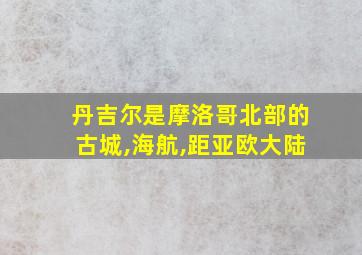 丹吉尔是摩洛哥北部的古城,海航,距亚欧大陆